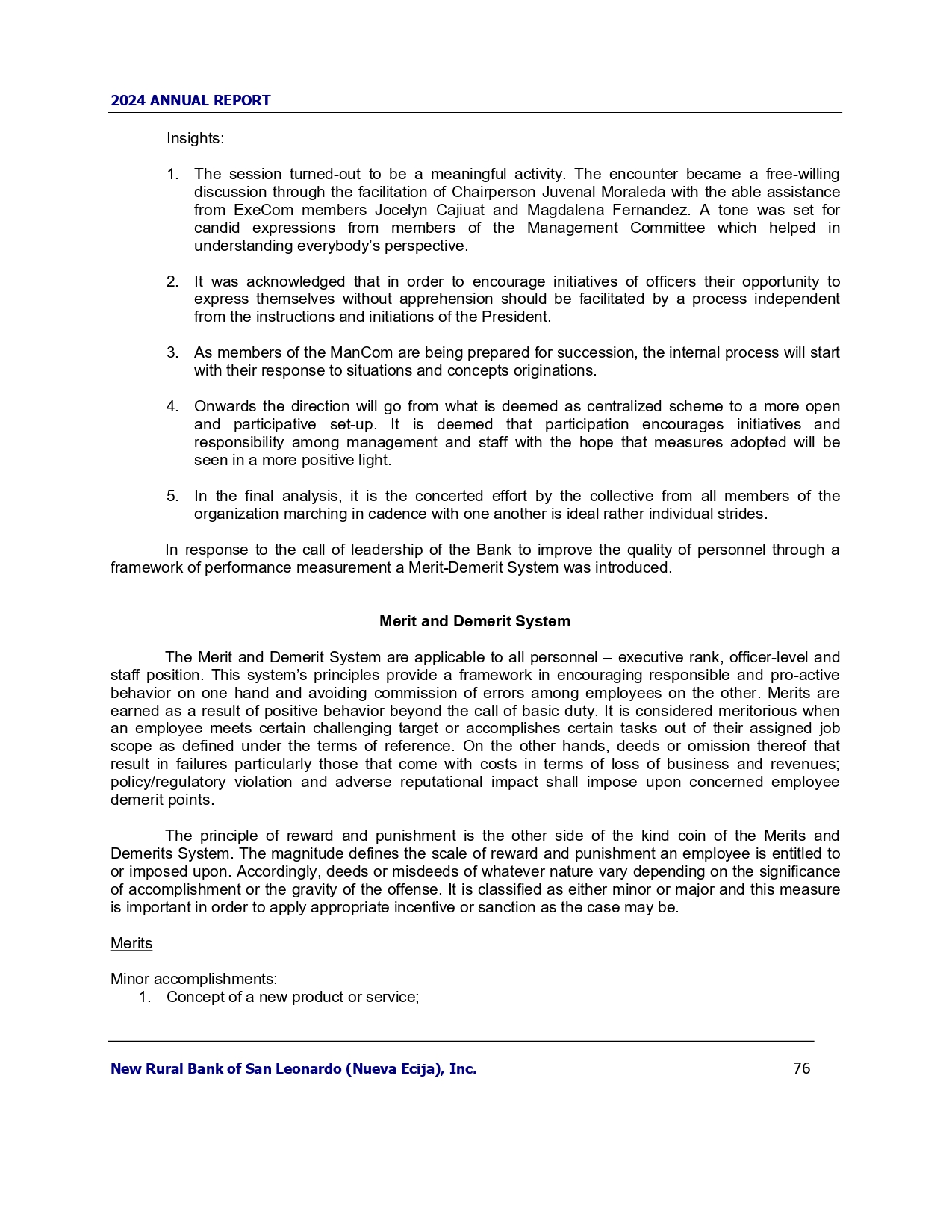 2024 ANNUAL REPORT

Insights:

1. The session turned-out to be a meaningful activity. The encounter became a free-willing discussion through the facilitation of Chairperson Juvenal Moraleda with the able assistance from ExeCom members Jocelyn Cajiuat and Magdalena Fernandez. A tone was set for candid expressions from members of the Management Committee which helped in understanding everybody's perspective.

2. It was acknowledged that in order to encourage initiatives of officers their opportunity to express themselves without apprehension should be facilitated by a process independent from the instructions and initiations of the President.

3. As members of the ManCom are being prepared for succession, the internal process will start with their response to situations and concepts originations.

4. Onwards the direction will go from what is deemed as centralized scheme to a more open and participative set-up. It is deemed that participation encourages initiatives and responsibility among management and staff with the hope that measures adopted will be seen in a more positive light.

5. In the final analysis, it is the concerted effort by the collective from all members of the organization marching in cadence with one another is ideal rather individual strides.

In response to the call of leadership of the Bank to improve the quality of personnel through a framework of performance measurement a Merit-Demerit System was introduced.

Merit and Demerit System

The Merit and Demerit System are applicable to all personnel – executive rank, officer-level and staff position. This system's principles provide a framework in encouraging responsible and pro-active behavior on one hand and avoiding commission of errors among employees on the other. Merits are earned as a result of positive behavior beyond the call of basic duty. It is considered meritorious when an employee meets certain challenging target or accomplishes certain tasks out of their assigned job scope as defined under the terms of reference. On the other hands, deeds or omission thereof that result in failures particularly those that come with costs in terms of loss of business and revenues; policy/regulatory violation and adverse reputational impact shall impose upon concerned employee demerit points.

The principle of reward and punishment is the other side of the kind coin of the Merits and Demerits System. The magnitude defines the scale of reward and punishment an employee is entitled to or imposed upon. Accordingly, deeds or misdeeds of whatever nature vary depending on the significance of accomplishment or the gravity of the offense. It is classified as either minor or major and this measure is important in order to apply appropriate incentive or sanction as the case may be.

Merits

Minor accomplishments:
1. Concept of a new product or service;

New Rural Bank of San Leonardo (Nueva Ecija), Inc. 76